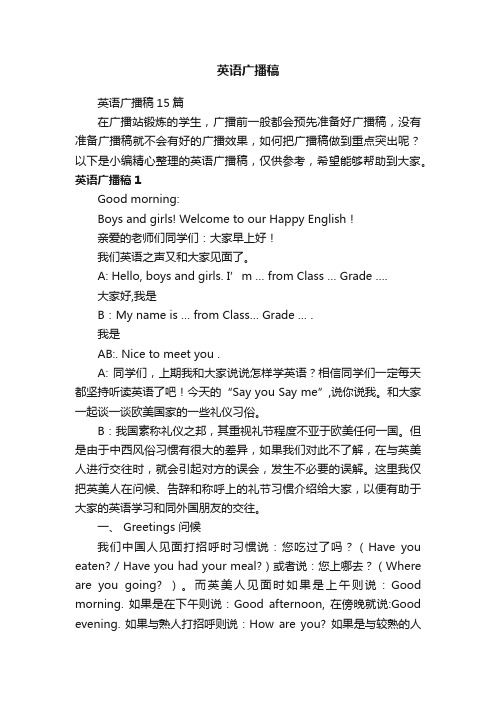 英语广播稿

英语广播稿15篇

在广播站锻炼的学生，广播前一般都会预先准备好广播稿，没有准备广播稿就不会有好的广播效果，如何把广播稿做到重点突出呢？以下是小编精心整理的英语广播稿，仅供参考，希望能够帮助到大家。

英语广播稿1

Good morning:

Boys and girls! Welcome to our Happy English！

亲爱的老师们同学们：大家早上好！

我们英语之声又和大家见面了。

A: Hello, boys and girls. I’ m ... from Class ... Grade ....

大家好,我是

B：My name is ... from Class... Grade ... .

我是

AB:. Nice to meet you .

A: 同学们，上期我和大家说说怎样学英语？相信同学们一定每天都坚持听读英语了吧！今天的“Say you Say me”,说你说我。和大家一起谈一谈欧美国家的一些礼仪习俗。

B：我国素称礼仪之邦，其重视礼节程度不亚于欧美任何一国。但是由于中西风俗习惯有很大的差异，如果我们对此不了解，在与英美人进行交往时，就会引起对方的误会，发生不必要的误解。这里我仅把英美人在问候、告辞和称呼上的礼节习惯介绍给大家，以便有助于大家的英语学习和同外国朋友的交往。

一、 Greetings 问候

我们中国人见面打招呼时习惯说：您吃过了吗？（Have you eaten? / Have you had your meal?）或者说：您上哪去？（Where are you going? ）。而英美人见面时如果是上午则说：Good morning. 如果是在下午则说：Good afternoon, 在傍晚就说:Good evening. 如果与熟人打招呼则说：How are you? 如果是与较熟的人